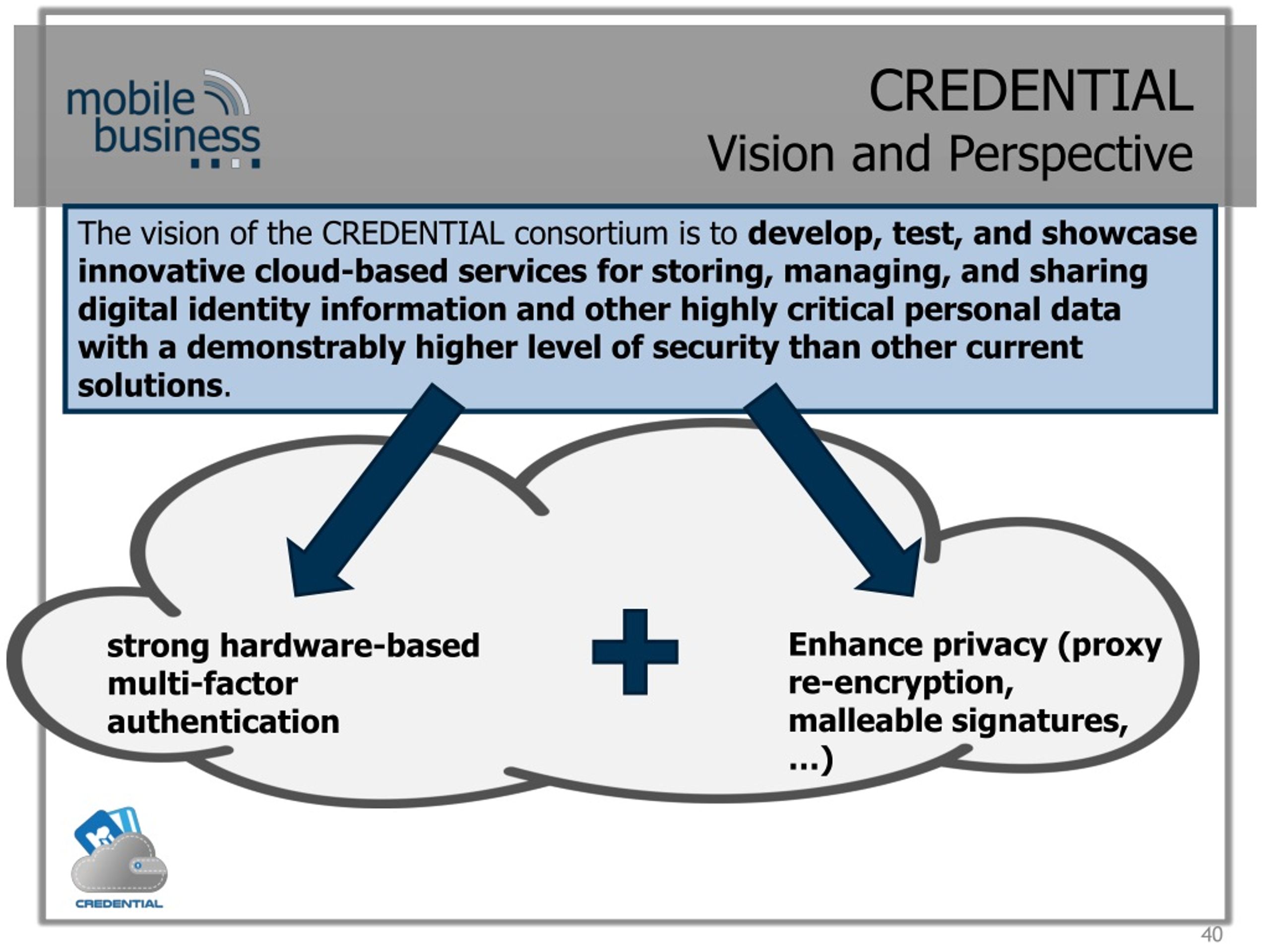 mobile business

CREDENTIAL
Vision and Perspective

The vision of the CREDENTIAL consortium is to develop, test, and showcase innovative cloud-based services for storing, managing, and sharing digital identity information and other highly critical personal data with a demonstrably higher level of security than other current solutions.

strong hardware-based multi-factor authentication

+

Enhance privacy (proxy re-encryption, malleable signatures, …)

CREDENTIAL

40